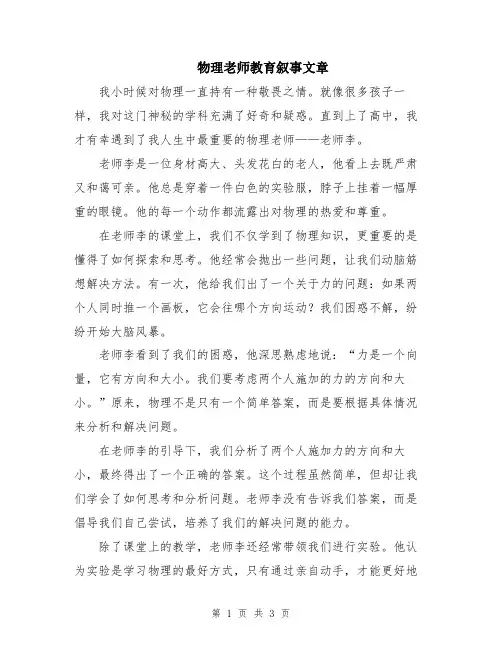 物理老师教育叙事文章

我小时候对物理一直持有一种敬畏之情。就像很多孩子一样，我对这门神秘的学科充满了好奇和疑惑。直到上了高中，我才有幸遇到了我人生中最重要的物理老师——老师李。

老师李是一位身材高大、头发花白的老人，他看上去既严肃又和蔼可亲。他总是穿着一件白色的实验服，脖子上挂着一幅厚重的眼镜。他的每一个动作都流露出对物理的热爱和尊重。

在老师李的课堂上，我们不仅学到了物理知识，更重要的是懂得了如何探索和思考。他经常会抛出一些问题，让我们动脑筋想解决方法。有一次，他给我们出了一个关于力的问题：如果两个人同时推一个画板，它会往哪个方向运动？我们困惑不解，纷纷开始大脑风暴。

老师李看到了我们的困惑，他深思熟虑地说：“力是一个向量，它有方向和大小。我们要考虑两个人施加的力的方向和大小。”原来，物理不是只有一个简单答案，而是要根据具体情况来分析和解决问题。

在老师李的引导下，我们分析了两个人施加力的方向和大小，最终得出了一个正确的答案。这个过程虽然简单，但却让我们学会了如何思考和分析问题。老师李没有告诉我们答案，而是倡导我们自己尝试，培养了我们的解决问题的能力。

除了课堂上的教学，老师李还经常带领我们进行实验。他认为实验是学习物理的最好方式，只有通过亲自动手，才能更好地

第 1 页 共 3 页